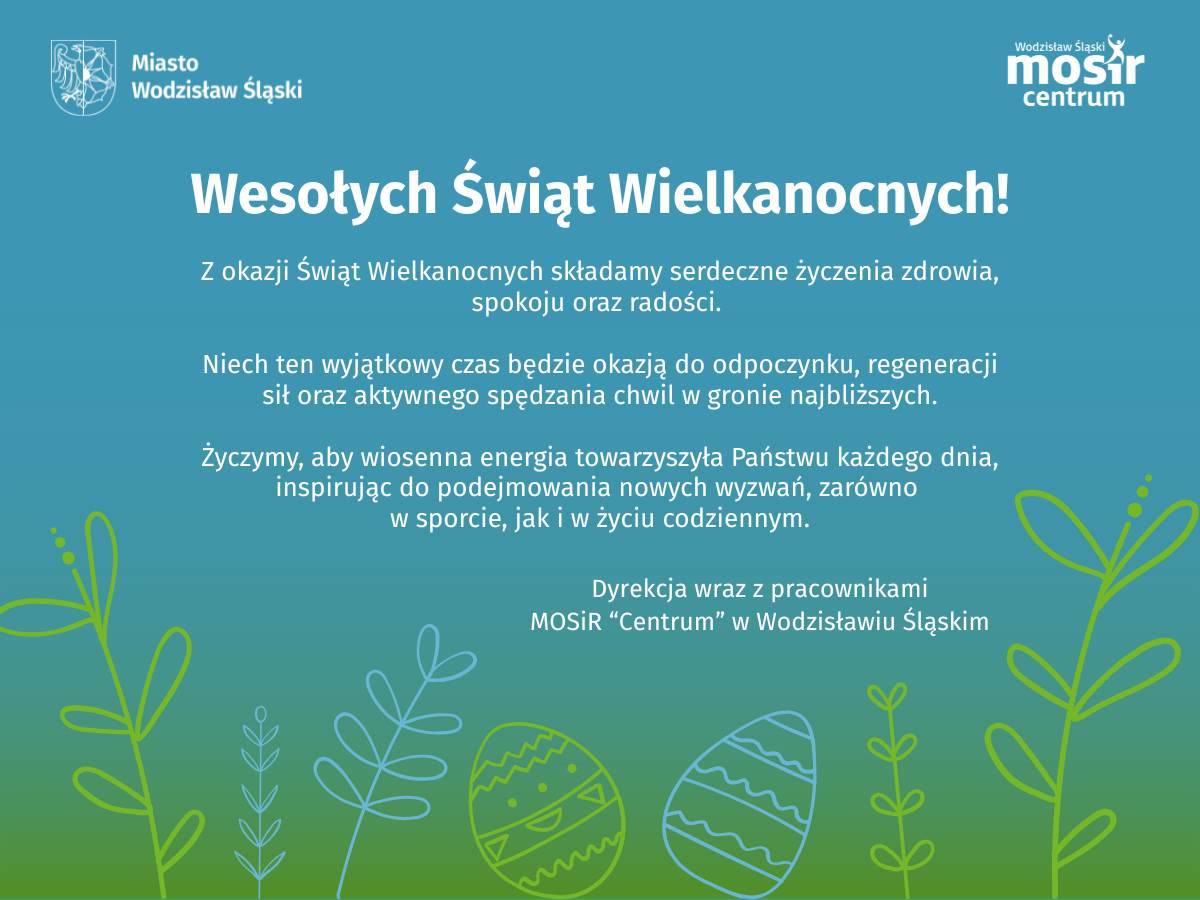 Miasto
Wodzisław Śląski

Wodzisław Śląski
mosir
centrum

Wesołych Świąt Wielkanocnych!

Z okazji Świąt Wielkanocnych składamy serdeczne życzenia zdrowia, spokoju oraz radości.

Niech ten wyjątkowy czas będzie okazją do odpoczynku, regeneracji sił oraz aktywnego spędzania chwil w gronie najbliższych.

Życzymy, aby wiosenna energia towarzyszyła Państwu każdego dnia, inspirując do podejmowania nowych wyzwań, zarówno w sporcie, jak i w życiu codziennym.

Dyrekcja wraz z pracownikami
MOSiR “Centrum” w Wodzisławiu Śląskim